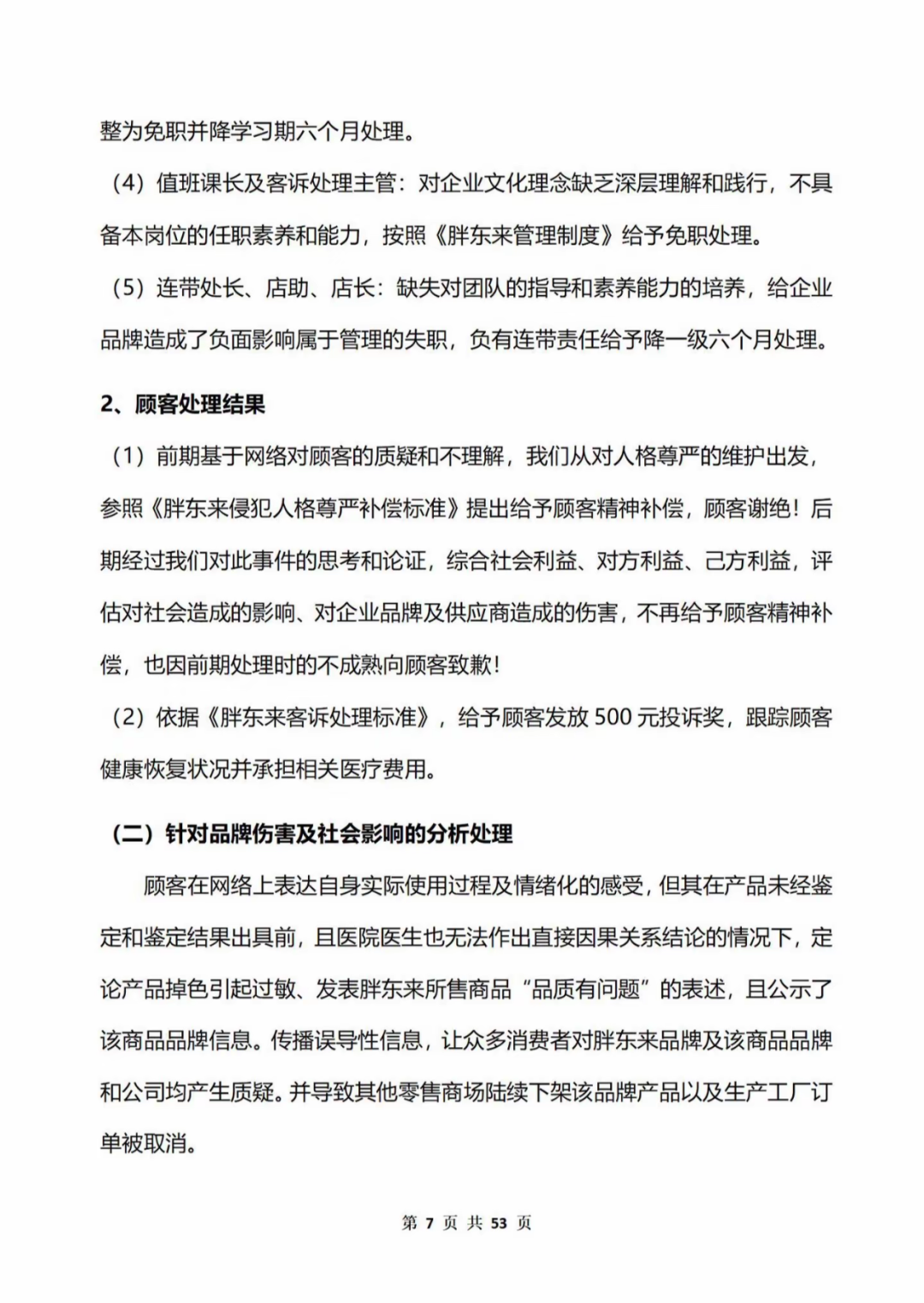 整为免职并降学习期六个月处理。

（4）值班课长及客诉处理主管：对企业文化理念缺乏深层理解和践行，不具备本岗位的任职素养和能力，按照《胖东来管理制度》给予免职处理。

（5）连带处长、店助、店长：缺失对团队的指导和素养能力的培养，给企业品牌造成了负面影响属于管理的失职，负有连带责任给予降一级六个月处理。

2、顾客处理结果

（1）前期基于网络对顾客的质疑和不理解，我们从对人格尊严的维护出发，参照《胖东来侵犯人格尊严补偿标准》提出给予顾客精神补偿，顾客谢绝！后期经过我们对此事件的思考和论证，综合社会利益、对方利益、己方利益，评估对社会造成的影响、对企业品牌及供应商造成的伤害，不再给予顾客精神补偿，也因前期处理时的不成熟向顾客致歉！

（2）依据《胖东来客诉处理标准》，给予顾客发放 500 元投诉奖，跟踪顾客健康恢复状况并承担相关医疗费用。

（二）针对品牌伤害及社会影响的分析处理

顾客在网络上表达自身实际使用过程及情绪化的感受，但其在产品未经鉴定和鉴定结果出具前，且医院医生也无法作出直接因果关系结论的情况下，定论产品掉色引起过敏、发表胖东来所售商品“品质有问题”的表述，且公示了该商品品牌信息。传播误导性信息，让众多消费者对胖东来品牌及该商品品牌和公司均产生质疑。并导致其他零售商场陆续下架该品牌产品以及生产工厂订单被取消。

第 7 页 共 53 页